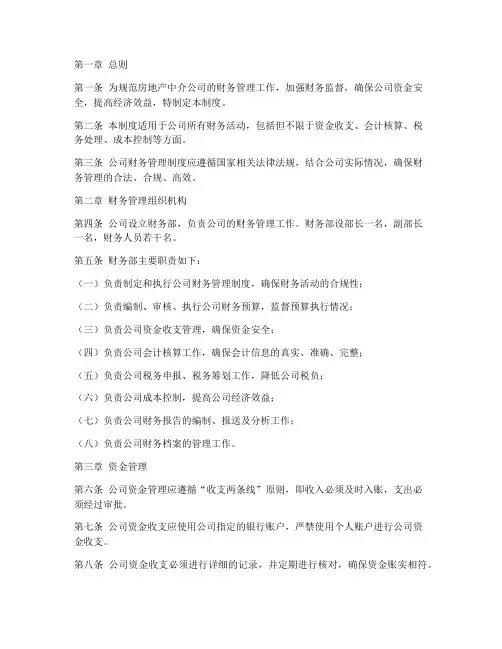 第一章 总则

第一条 为规范房地产中介公司的财务管理工作，加强财务监督，确保公司资金安全，提高经济效益，特制定本制度。

第二条 本制度适用于公司所有财务活动，包括但不限于资金收支、会计核算、税务处理、成本控制等方面。

第三条 公司财务管理制度应遵循国家相关法律法规，结合公司实际情况，确保财务管理的合法、合规、高效。

第二章 财务管理组织机构

第四条 公司设立财务部，负责公司的财务管理工作。财务部设部长一名，副部长一名，财务人员若干名。

第五条 财务部主要职责如下：

（一）负责制定和执行公司财务管理制度，确保财务活动的合规性；

（二）负责编制、审核、执行公司财务预算，监督预算执行情况；

（三）负责公司资金收支管理，确保资金安全；

（四）负责公司会计核算工作，确保会计信息的真实、准确、完整；

（五）负责公司税务申报、税务筹划工作，降低公司税负；

（六）负责公司成本控制，提高公司经济效益；

（七）负责公司财务报告的编制、报送及分析工作；

（八）负责公司财务档案的管理工作。

第三章 资金管理

第六条 公司资金管理应遵循“收支两条线”原则，即收入必须及时入账，支出必须经过审批。

第七条 公司资金收支应使用公司指定的银行账户，严禁使用个人账户进行公司资金收支。

第八条 公司资金收支必须进行详细的记录，并定期进行核对，确保资金账实相符。